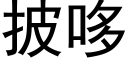 披哆